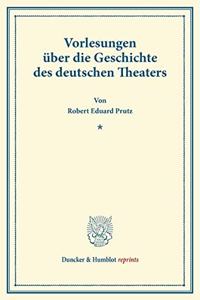 Vorlesungen über die Geschichte des deutschen Theaters

Von
Robert Eduard Prutz

*

Duncker & Humblot reprints